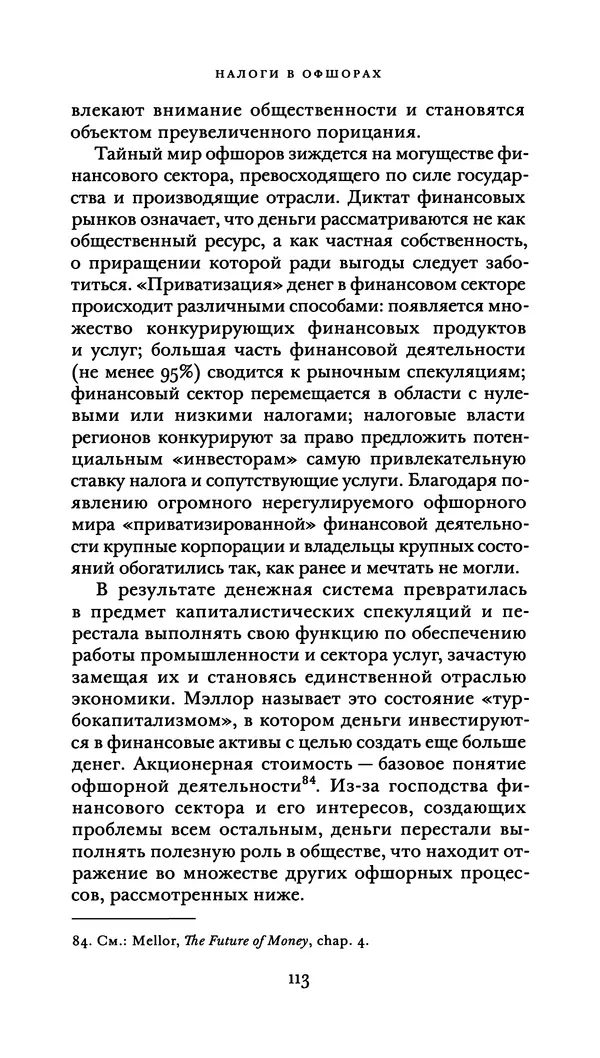 НАЛОГИ В ОФШОРАХ

влекают внимание общественности и становятся объектом преувеличенного порицания.

Тайный мир офшоров зиждется на могуществе финансового сектора, превосходящего по силе государства и производящие отрасли. Диктат финансовых рынков означает, что деньги рассматриваются не как общественный ресурс, а как частная собственность, о приращении которой ради выгоды следует заботиться. «Приватизация» денег в финансовом секторе происходит различными способами: появляется множество конкурирующих финансовых продуктов и услуг; большая часть финансовой деятельности (не менее 95%) сводится к рыночным спекуляциям; финансовый сектор перемещается в области с нулевыми или низкими налогами; налоговые власти регионов конкурируют за право предложить потенциальным «инвесторам» самую привлекательную ставку налога и сопутствующие услуги. Благодаря появлению огромного нерегулируемого офшорного мира «приватизированной» финансовой деятельности крупные корпорации и владельцы крупных состояний обогатились так, как ранее и мечтать не могли.

В результате денежная система превратилась в предмет капиталистических спекуляций и перестала выполнять свою функцию по обеспечению работы промышленности и сектора услуг, зачастую замещая их и становясь единственной отраслью экономики. Мэллор называет это состояние «турбокапитализмом», в котором деньги инвестируются в финансовые активы с целью создать еще больше денег. Акционерная стоимость — базовое понятие офшорной деятельности$^{84}$. Из-за господства финансового сектора и его интересов, создающих проблемы всем остальным, деньги перестали выполнять полезную роль в обществе, что находит отражение во множестве других офшорных процессов, рассмотренных ниже.

84. См.: Mellor, The Future of Money, chap. 4.

113